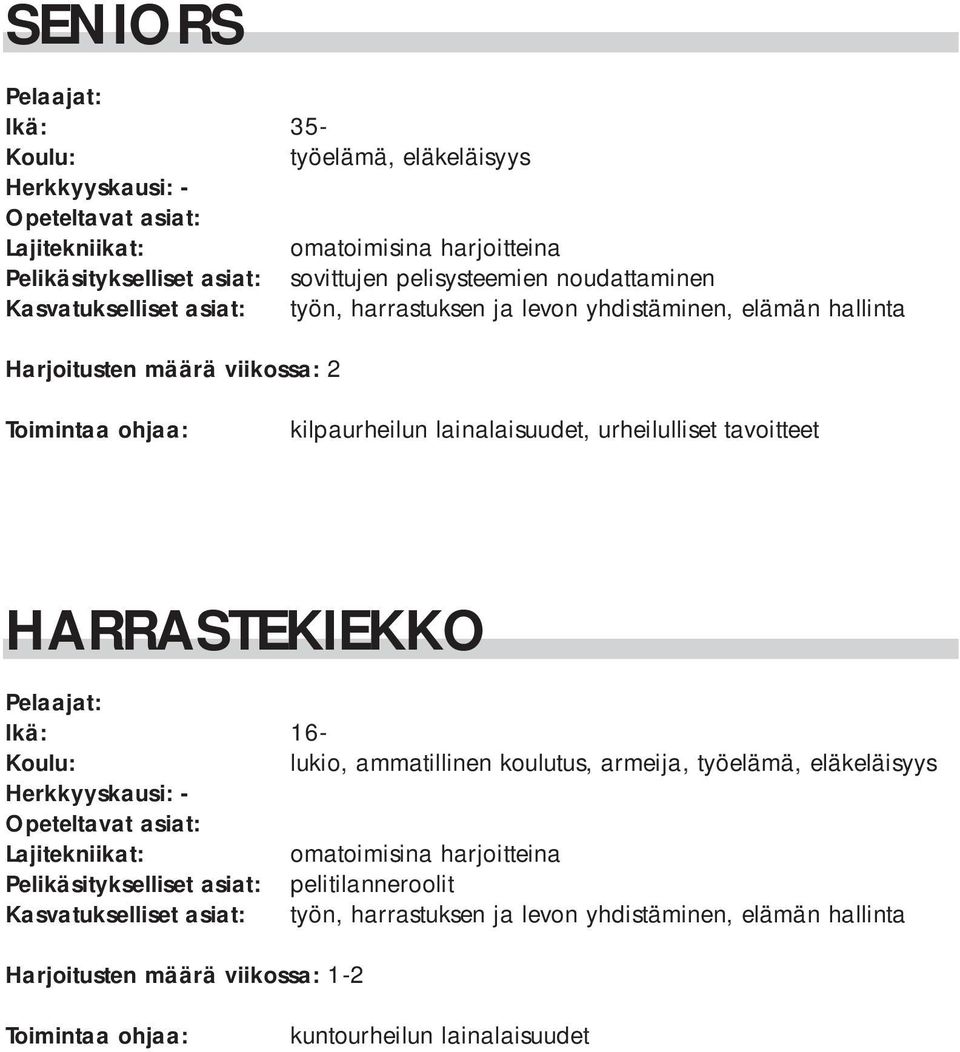 SENIORS

Pelaajat:
Ikä: 35-
Koulu: työelämä, eläkeläisyys
Herkkyyskausi: -
Opeteltavat asiat:
Lajitekniikat: omatoimisina harjoitteina
Pelikäsitykselliset asiat: sovittujen pelisysteemien noudattaminen
Kasvatukselliset asiat: työn, harrastuksen ja levon yhdistäminen, elämän hallinta

Harjoitusten määrä viikossa: 2

Toimintaa ohjaa: kilpaurheilun lainalaisuudet, urheilulliset tavoitteet

HARRASTEKIEKKO

Pelaajat:
Ikä: 16-
Koulu: lukio, ammatillinen koulutus, armeija, työelämä, eläkeläisyys
Herkkyyskausi: -
Opeteltavat asiat:
Lajitekniikat: omatoimisina harjoitteina
Pelikäsitykselliset asiat: pelitilanneroolit
Kasvatukselliset asiat: työn, harrastuksen ja levon yhdistäminen, elämän hallinta

Harjoitusten määrä viikossa: 1-2

Toimintaa ohjaa: kuntourheilun lainalaisuudet